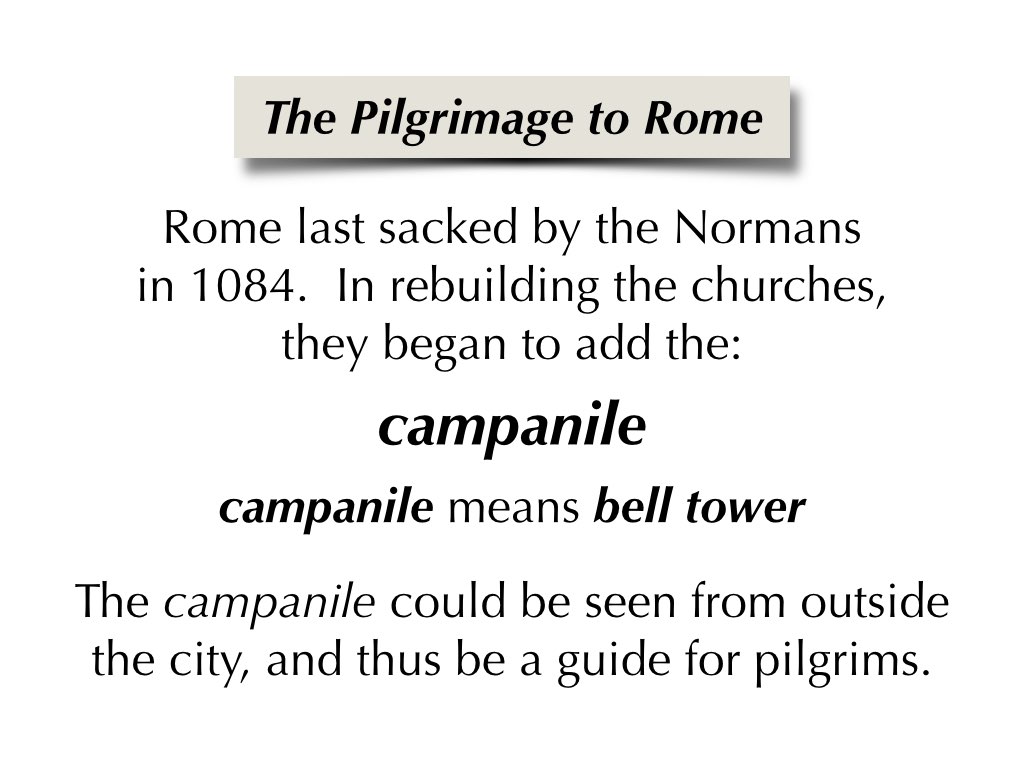 The Pilgrimage to Rome

Rome last sacked by the Normans in 1084. In rebuilding the churches, they began to add the:

campanile

campanile means bell tower

The campanile could be seen from outside the city, and thus be a guide for pilgrims.